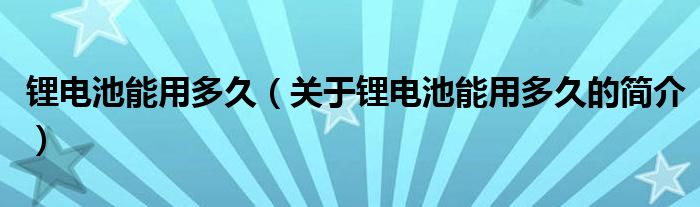 锂电池能用多久（关于锂电池能用多久的简介）